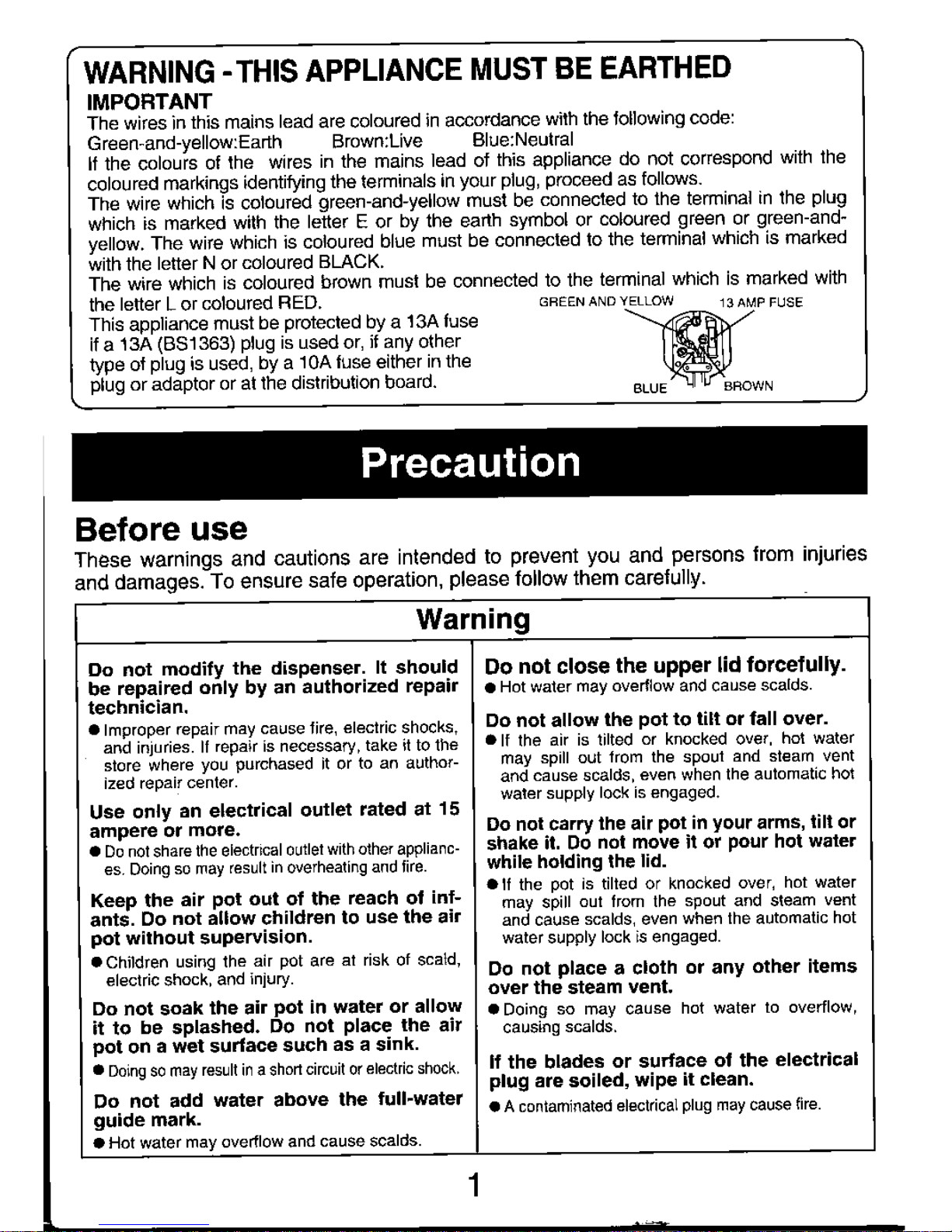 WARNING - THIS APPLIANCE MUST BE EARTHED

IMPORTANT

The wires in this mains lead are coloured in accordance with the following code:
Green-and-yellow:Earth Brown:Live Blue:Neutral
If the colours of the wires in the mains lead of this appliance do not correspond with the coloured markings identifying the terminals in your plug, proceed as follows.
The wire which is coloured green-and-yellow must be connected to the terminal in the plug which is marked with the letter E or by the earth symbol or coloured green or green-and-yellow. The wire which is coloured blue must be connected to the terminal which is marked with the letter N or coloured BLACK.
The wire which is coloured brown must be connected to the terminal which is marked with the letter L or coloured RED.
This appliance must be protected by a 13A fuse if a 13A (BS1363) plug is used or, if any other type of plug is used, by a 10A fuse either in the plug or adaptor or at the distribution board.

GREEN AND YELLOW 13 AMP FUSE BLUE BROWN

Precaution

Before use

These warnings and cautions are intended to prevent you and persons from injuries and damages. To ensure safe operation, please follow them carefully.

Warning

Do not modify the dispenser. It should be repaired only by an authorized repair technician.
● Improper repair may cause fire, electric shocks, and injuries. If repair is necessary, take it to the store where you purchased it or to an authorized repair center.

Use only an electrical outlet rated at 15 ampere or more.
● Do not share the electrical outlet with other appliances. Doing so may result in overheating and fire.

Keep the air pot out of the reach of infants. Do not allow children to use the air pot without supervision.
● Children using the air pot are at risk of scald, electric shock, and injury.

Do not soak the air pot in water or allow it to be splashed. Do not place the air pot on a wet surface such as a sink.
● Doing so may result in a short circuit or electric shock.

Do not add water above the full-water guide mark.
● Hot water may overflow and cause scalds.

Do not close the upper lid forcefully.
● Hot water may overflow and cause scalds.

Do not allow the pot to tilt or fall over.
● If the air is tilted or knocked over, hot water may spill out from the spout and steam vent and cause scalds, even when the automatic hot water supply lock is engaged.

Do not carry the air pot in your arms, tilt or shake it. Do not move it or pour hot water while holding the lid.
● If the pot is tilted or knocked over, hot water may spill out from the spout and steam vent and cause scalds, even when the automatic hot water supply lock is engaged.

Do not place a cloth or any other items over the steam vent.
● Doing so may cause hot water to overflow, causing scalds.

If the blades or surface of the electrical plug are soiled, wipe it clean.
● A contaminated electrical plug may cause fire.

1